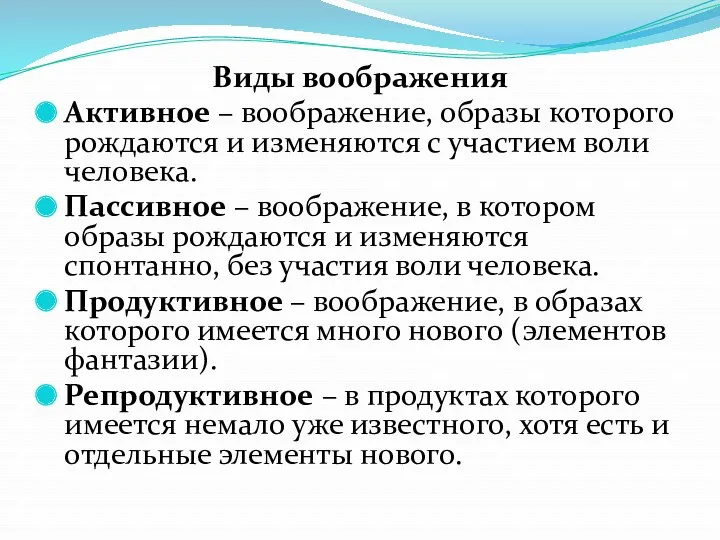 Виды воображения

Активное – воображение, образы которого рождаются и изменяются с участием воли человека.

Пассивное – воображение, в котором образы рождаются и изменяются спонтанно, без участия воли человека.

Продуктивное – воображение, в образах которого имеется много нового (элементов фантазии).

Репродуктивное – в продуктах которого имеется немало уже известного, хотя есть и отдельные элементы нового.